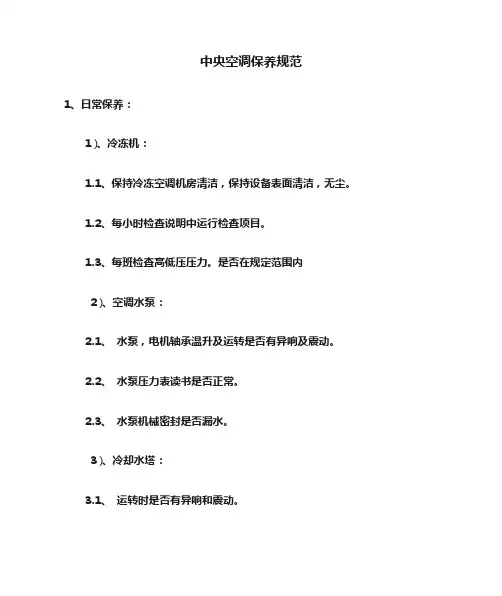 中央空调保养规范

1、日常保养：

1）、冷冻机：

1.1、保持冷冻空调机房清洁，保持设备表面清洁，无尘。

1.2、每小时检查说明中运行检查项目。

1.3、每班检查高低压压力。是否在规定范围内

2）、空调水泵：

2.1、 水泵，电机轴承温升及运转是否有异响及震动。

2.2、 水泵压力表读书是否正常。

2.3、 水泵机械密封是否漏水。

3）、冷却水塔：

3.1、 运转时是否有异响和震动。